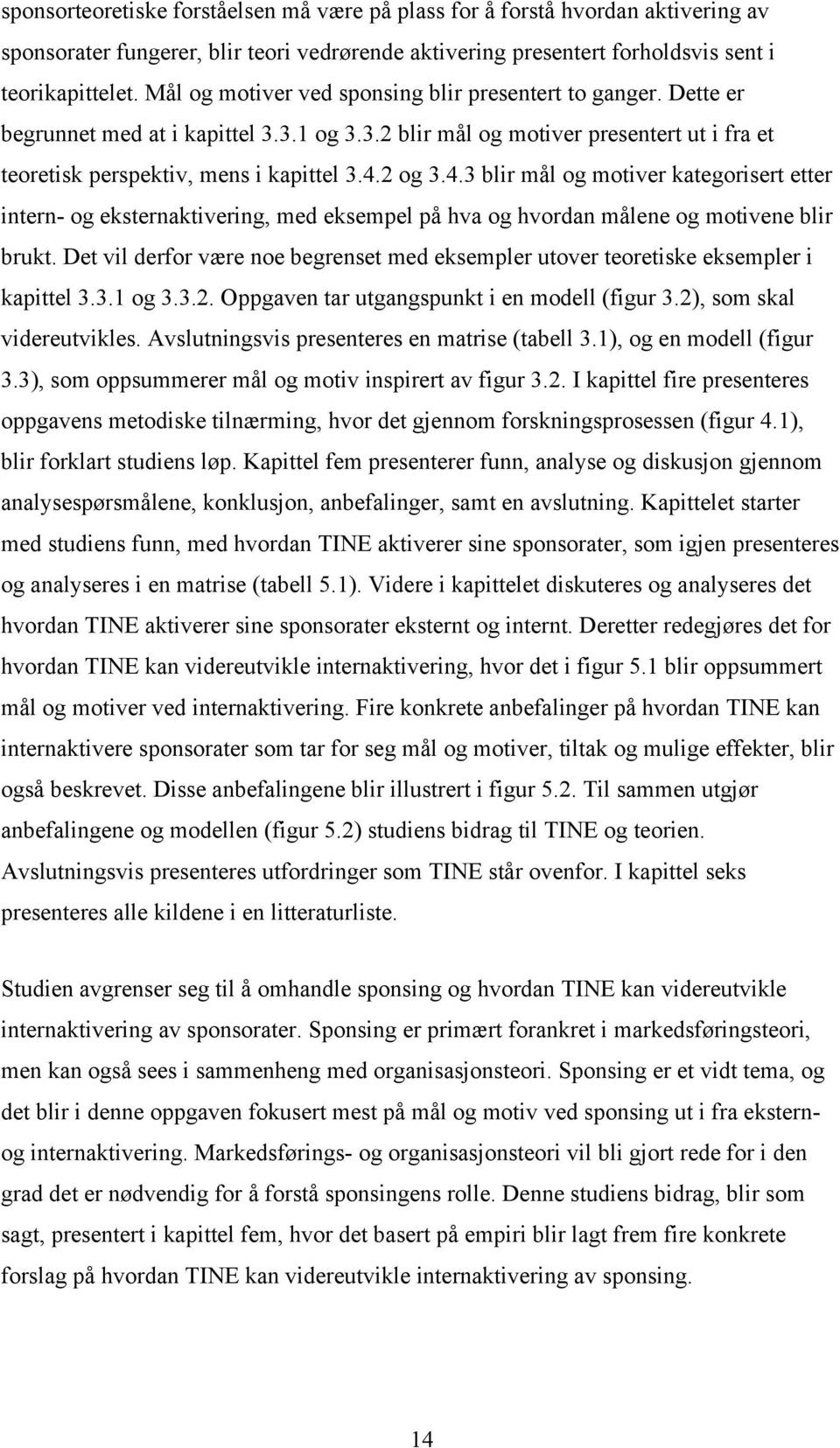 sponsorteoretiske forståelsen må være på plass for å forstå hvordan aktivering av sponsorater fungerer, blir teori vedrørende aktivering presentert forholdsvis sent i teorikapittelet. Mål og motiver ved sponsing blir presentert to ganger. Dette er begrunnet med at i kapittel 3.3.1 og 3.3.2 blir mål og motiver presentert ut i fra et teoretisk perspektiv, mens i kapittel 3.4.2 og 3.4.3 blir mål og motiver kategorisert etter intern- og eksternaktivering, med eksempel på hva og hvordan målene og motivene blir brukt. Det vil derfor være noe begrenset med eksempler utover teoretiske eksempler i kapittel 3.3.1 og 3.3.2. Oppgaven tar utgangspunkt i en modell (figur 3.2), som skal videreutvikles. Avslutningsvis presenteres en matrise (tabell 3.1), og en modell (figur 3.3), som oppsummerer mål og motiv inspirert av figur 3.2. I kapittel fire presenteres oppgavens metodiske tilnærming, hvor det gjennom forskningsprosessen (figur 4.1), blir forklart studiens løp. Kapittel fem presenterer funn, analyse og diskusjon gjennom analysespørsmålene, konklusjon, anbefalinger, samt en avslutning. Kapittelet starter med studiens funn, med hvordan TINE aktiverer sine sponsorater, som igjen presenteres og analyseres i en matrise (tabell 5.1). Videre i kapittelet diskuteres og analyseres det hvordan TINE aktiverer sine sponsorater eksternt og internt. Deretter redegjøres det for hvordan TINE kan videreutvikle internaktivering, hvor det i figur 5.1 blir oppsummert mål og motiver ved internaktivering. Fire konkrete anbefalinger på hvordan TINE kan internaktivere sponsorater som tar for seg mål og motiver, tiltak og mulige effekter, blir også beskrevet. Disse anbefalingene blir illustrert i figur 5.2. Til sammen utgjør anbefalingene og modellen (figur 5.2) studiens bidrag til TINE og teorien. Avslutningsvis presenteres utfordringer som TINE står ovenfor. I kapittel seks presenteres alle kildene i en litteraturliste.

Studien avgrenser seg til å omhandle sponsing og hvordan TINE kan videreutvikle internaktivering av sponsorater. Sponsing er primært forankret i markedsføringsteori, men kan også sees i sammenheng med organisasjonsteori. Sponsing er et vidt tema, og det blir i denne oppgaven fokusert mest på mål og motiv ved sponsing ut i fra ekstern- og internaktivering. Markedsførings- og organisasjonsteori vil bli gjort rede for i den grad det er nødvendig for å forstå sponsingens rolle. Denne studiens bidrag, blir som sagt, presentert i kapittel fem, hvor det basert på empiri blir lagt frem fire konkrete forslag på hvordan TINE kan videreutvikle internaktivering av sponsing.

14